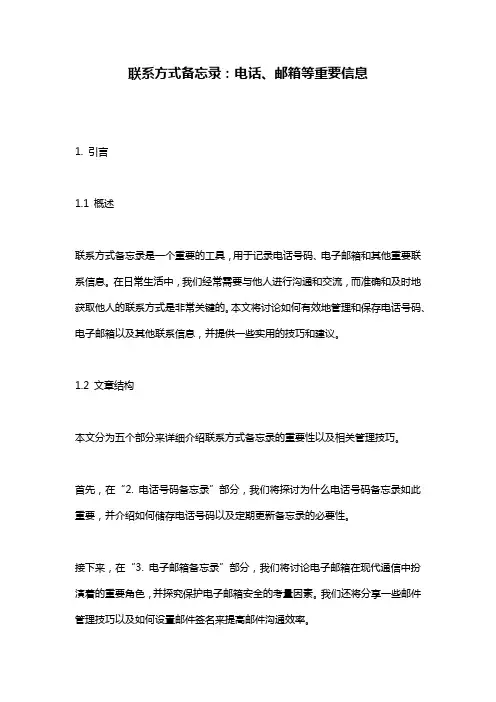 联系方式备忘录：电话、邮箱等重要信息

1. 引言

1.1 概述

联系方式备忘录是一个重要的工具，用于记录电话号码、电子邮箱和其他重要联系信息。在日常生活中，我们经常需要与他人进行沟通和交流，而准确和及时地获取他人的联系方式是非常关键的。本文将讨论如何有效地管理和保存电话号码、电子邮箱以及其他联系信息，并提供一些实用的技巧和建议。

1.2 文章结构

本文分为五个部分来详细介绍联系方式备忘录的重要性以及相关管理技巧。

首先，在“2. 电话号码备忘录”部分，我们将探讨为什么电话号码备忘录如此重要，并介绍如何储存电话号码以及定期更新备忘录的必要性。

接下来，在“3. 电子邮箱备忘录”部分，我们将讨论电子邮箱在现代通信中扮演着的重要角色，并探究保护电子邮箱安全的考量因素。我们还将分享一些邮件管理技巧以及如何设置邮件签名来提高邮件沟通效率。